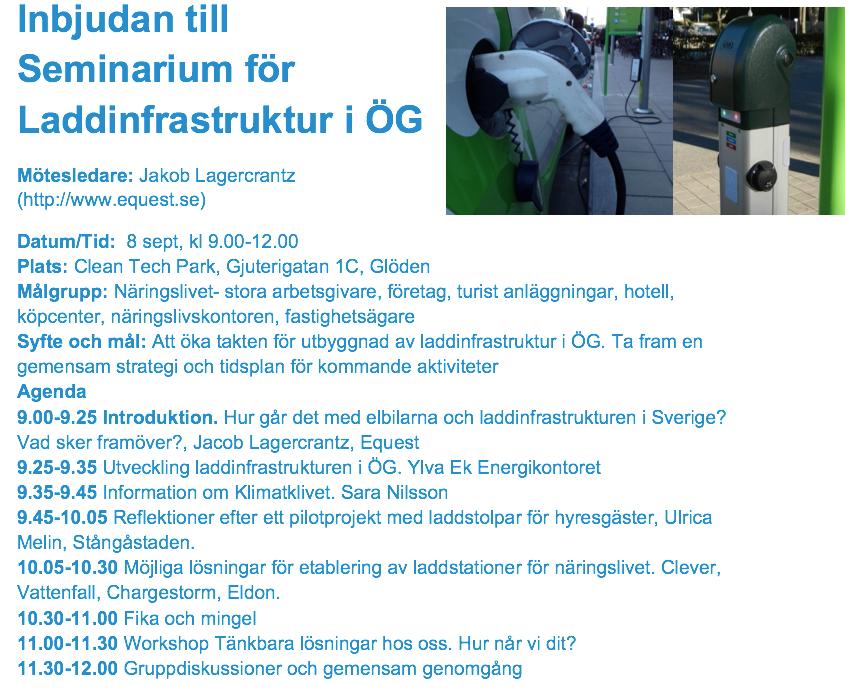 Inbjudan till Seminarium för Laddinfrastruktur i ÖG

Mötesledare: Jakob Lagercrantz (http://www.equest.se)

Datum/Tid: 8 sept, kl 9.00-12.00
Plats: Clean Tech Park, Gjuterigatan 1C, Glöden
Målgrupp: Näringslivet- stora arbetsgivare, företag, turist anläggningar, hotell, köpcenter, näringslivskontoren, fastighetsägare
Syfte och mål: Att öka takten för utbyggnad av laddinfrastruktur i ÖG. Ta fram en gemensam strategi och tidsplan för kommande aktiviteter
Agenda
9.00-9.25 Introduktion. Hur går det med elbilarna och laddinfrastrukturen i Sverige? Vad sker framöver?, Jacob Lagercrantz, Equest
9.25-9.35 Utveckling laddinfrastrukturen i ÖG. Ylva Ek Energikontoret
9.35-9.45 Information om Klimatklivet. Sara Nilsson
9.45-10.05 Reflektioner efter ett pilotprojekt med laddstolpar för hyresgäster, Ulrica Melin, Stångåstaden.
10.05-10.30 Möjliga lösningar för etablering av laddstationer för näringslivet. Clever, Vattenfall, Chargestorm, Eldon.
10.30-11.00 Fika och mingel
11.00-11.30 Workshop Tänkbara lösningar hos oss. Hur når vi dit?
11.30-12.00 Gruppdiskussioner och gemensam genomgång